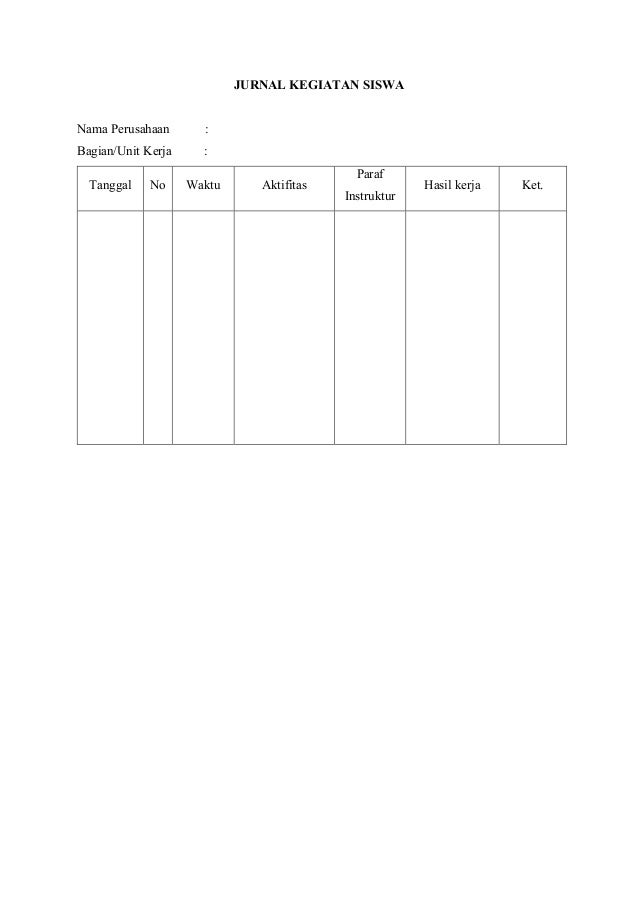 JURNAL KEGIATAN SISWA

Nama Perusahaan :
Bagian/Unit Kerja :

| Tanggal | No | Waktu | Aktifitas | Paraf Instruktur | Hasil kerja | Ket. |
|---|---|---|---|---|---|---|
| | | | | | | |